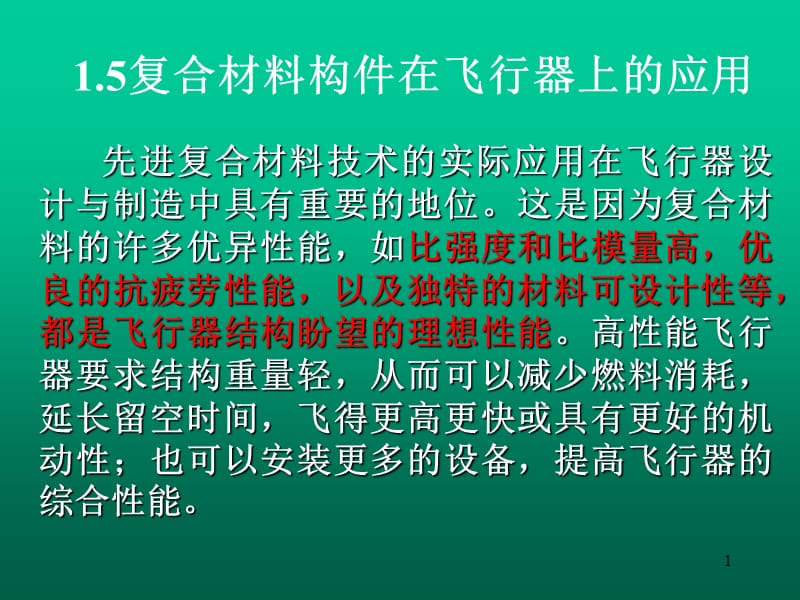 1.5复合材料构件在飞行器上的应用

先进复合材料技术的实际应用在飞行器设计与制造中具有重要的地位。这是因为复合材料的许多优异性能，如比强度和比模量高，优良的抗疲劳性能，以及独特的材料可设计性等，都是飞行器结构盼望的理想性能。高性能飞行器要求结构重量轻，从而可以减少燃料消耗，延长留空时间，飞得更高更快或具有更好的机动性；也可以安装更多的设备，提高飞行器的综合性能。

1